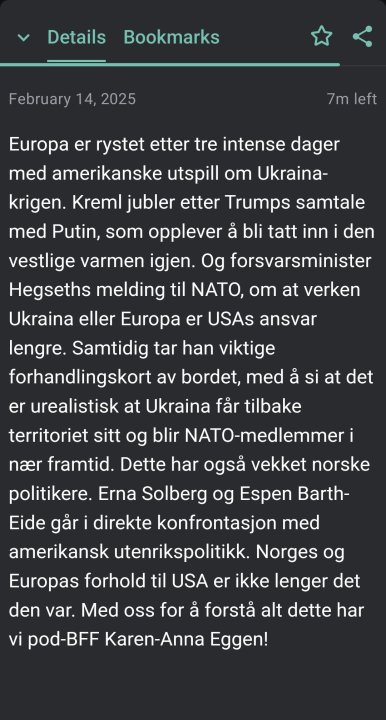 Details Bookmarks

February 14, 2025

7m left

Europa er rystet etter tre intense dager med amerikanske utspill om Ukraina-krigen. Kreml jubler etter Trumps samtale med Putin, som opplever å bli tatt inn i den vestlige varmen igjen. Og forsvarsminister Hegseths melding til NATO, om at verken Ukraina eller Europa er USAs ansvar lengre. Samtidig tar han viktige forhandlingskort av bordet, med å si at det er urealistisk at Ukraina får tilbake territoriet sitt og blir NATO-medlemmer i nær framtid. Dette har også vekket norske politikere. Erna Solberg og Espen Barth-Eide går i direkte konfrontasjon med amerikansk utenrikspolitikk. Norges og Europas forhold til USA er ikke lenger det den var. Med oss for å forstå alt dette har vi pod-BFF Karen-Anna Eggen!